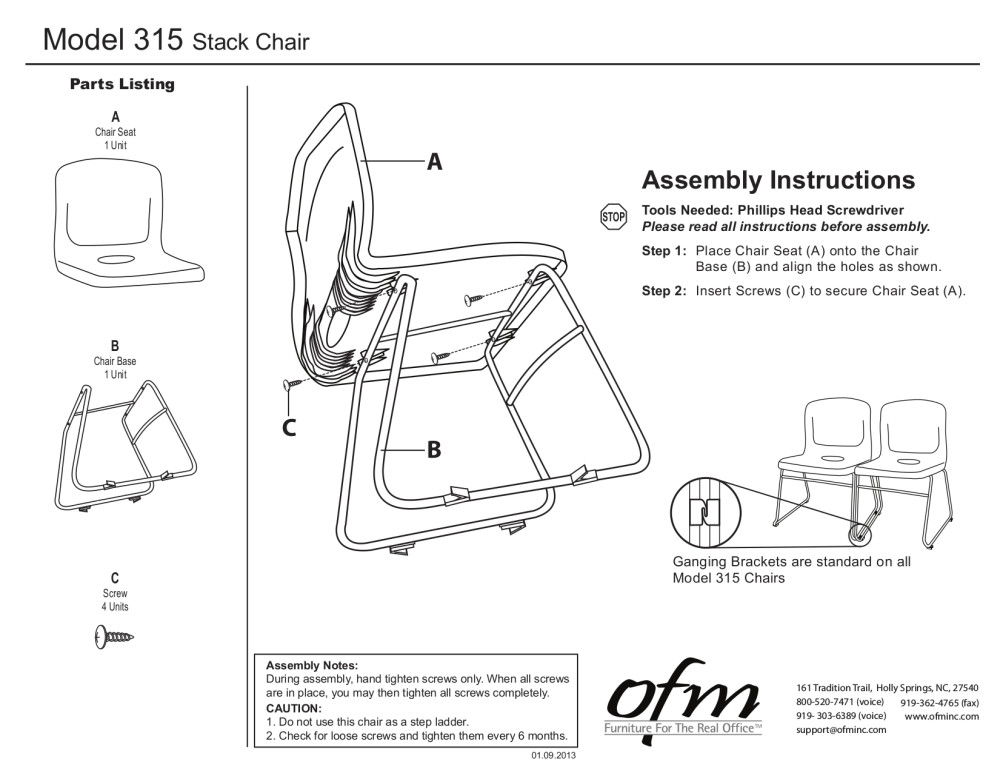 Model 315 Stack Chair

Parts Listing

A
Chair Seat
1 Unit

B
Chair Base
1 Unit

C
Screw
4 Units

A

C

B

Assembly Instructions

STOP

Tools Needed: Phillips Head Screwdriver
Please read all instructions before assembly.

Step 1: Place Chair Seat (A) onto the Chair Base (B) and align the holes as shown.

Step 2: Insert Screws (C) to secure Chair Seat (A).

Ganging Brackets are standard on all Model 315 Chairs

Assembly Notes:
During assembly, hand tighten screws only. When all screws are in place, you may then tighten all screws completely.
CAUTION:
1. Do not use this chair as a step ladder.
2. Check for loose screws and tighten them every 6 months.

01.09.2013

ofm
Furniture For The Real Office™

161 Tradition Trail, Holly Springs, NC, 27540
800-520-7471 (voice)
919-362-4765 (fax)
919- 303-6389 (voice)
www.ofminc.com
support@ofminc.com